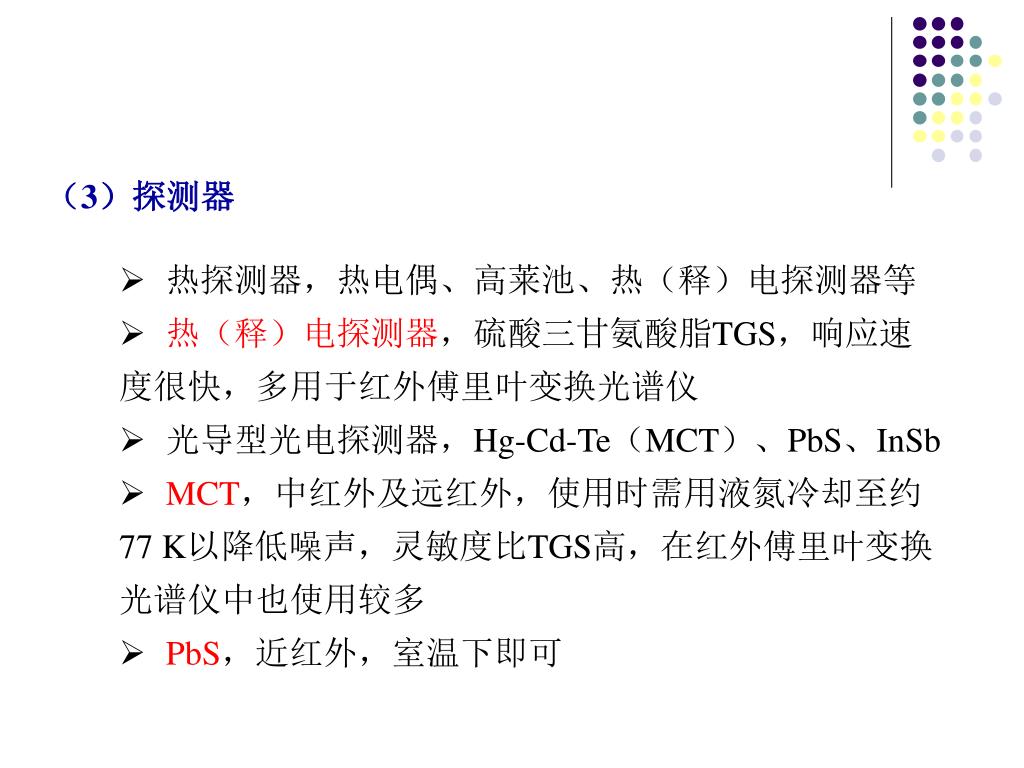 （3）探测器

➢ 热探测器，热电偶、高莱池、热（释）电探测器等

➢ 热（释）电探测器，硫酸三甘氨酸脂TGS，响应速度很快，多用于红外傅里叶变换光谱仪

➢ 光导型光电探测器，Hg-Cd-Te（MCT）、PbS、InSb

➢ MCT，中红外及远红外，使用时需用液氮冷却至约77 K以降低噪声，灵敏度比TGS高，在红外傅里叶变换光谱仪中也使用较多

➢ PbS，近红外，室温下即可